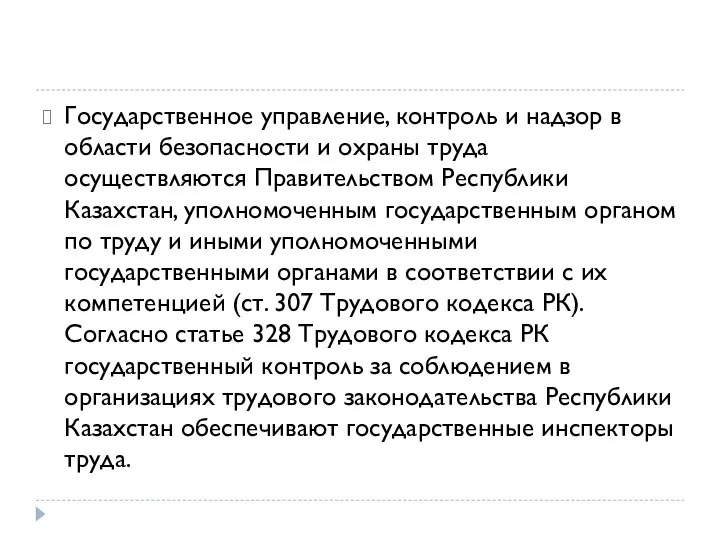 Государственное управление, контроль и надзор в области безопасности и охраны труда осуществляются Правительством Республики Казахстан, уполномоченным государственным органом по труду и иными уполномоченными государственными органами в соответствии с их компетенцией (ст. 307 Трудового кодекса РК). Согласно статье 328 Трудового кодекса РК государственный контроль за соблюдением в организациях трудового законодательства Республики Казахстан обеспечивают государственные инспекторы труда.